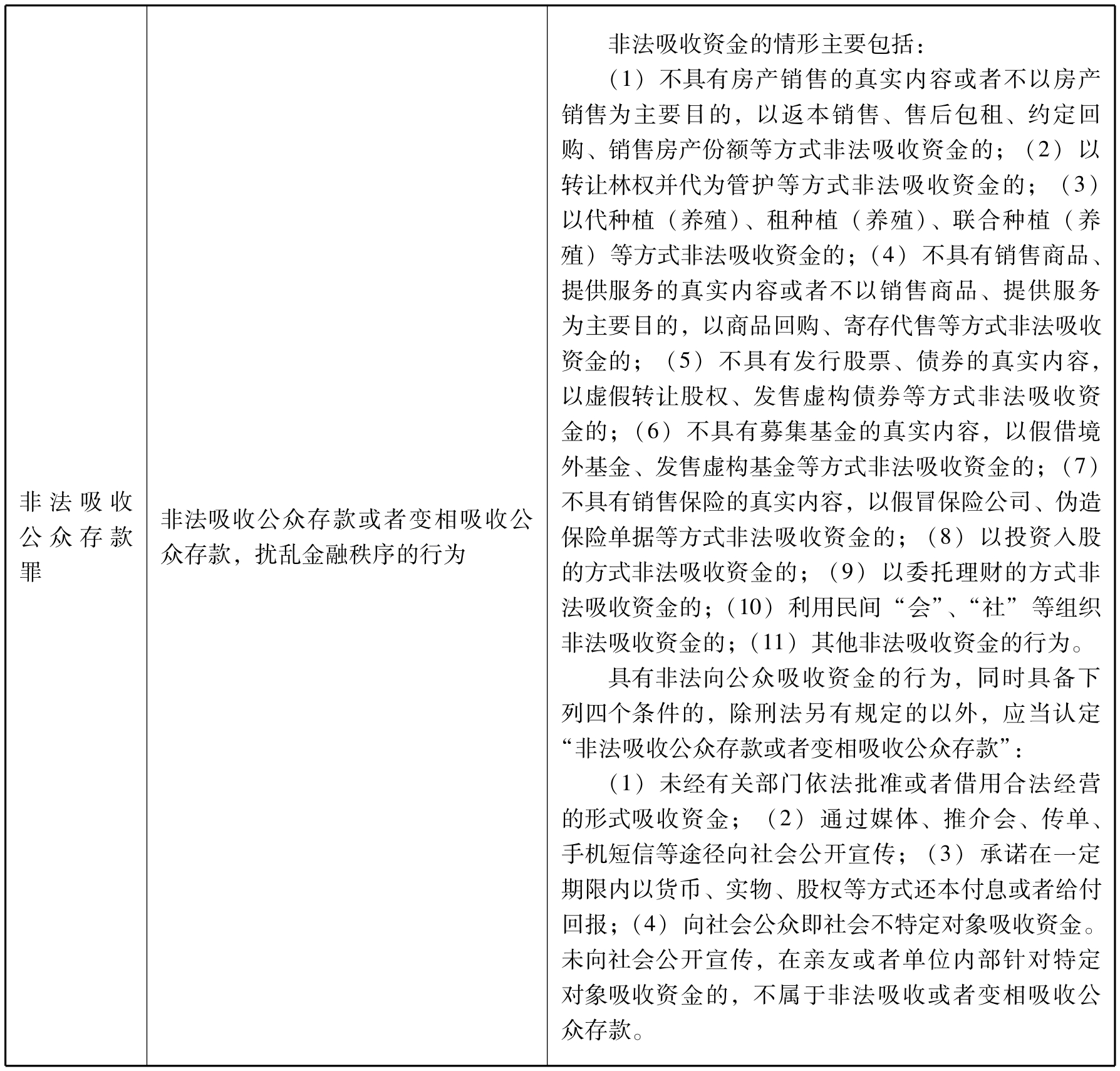 | | | |
|---|---|---|
| 非法吸收公众存款罪 | 非法吸收公众存款或者变相吸收公众存款，扰乱金融秩序的行为 | 非法吸收资金的情形主要包括：<br>（1）不具有房产销售的真实内容或者不以房产销售为主要目的，以返本销售、售后包租、约定回购、销售房产份额等方式非法吸收资金的；（2）以转让林权并代为管护等方式非法吸收资金的；（3）以代种植（养殖）、租种植（养殖）、联合种植（养殖）等方式非法吸收资金的；（4）不具有销售商品、提供服务的真实内容或者不以销售商品、提供服务为主要目的，以商品回购、寄存代售等方式非法吸收资金的；（5）不具有发行股票、债券的真实内容，以虚假转让股权、发售虚构债券等方式非法吸收资金的；（6）不具有募集基金的真实内容，以假借境外基金、发售虚构基金等方式非法吸收资金的；（7）不具有销售保险的真实内容，以假冒保险公司、伪造保险单据等方式非法吸收资金的；（8）以投资入股的方式非法吸收资金的；（9）以委托理财的方式非法吸收资金的；（10）利用民间“会”、“社”等组织非法吸收资金的；（11）其他非法吸收资金的行为。<br>具有非法向公众吸收资金的行为，同时具备下列四个条件的，除刑法另有规定的以外，应当认定“非法吸收公众存款或者变相吸收公众存款”：<br>（1）未经有关部门依法批准或者借用合法经营的形式吸收资金；（2）通过媒体、推介会、传单、手机短信等途径向社会公开宣传；（3）承诺在一定期限内以货币、实物、股权等方式还本付息或者给付回报；（4）向社会公众即社会不特定对象吸收资金。未向社会公开宣传，在亲友或者单位内部针对特定对象吸收资金的，不属于非法吸收或者变相吸收公众存款。 |